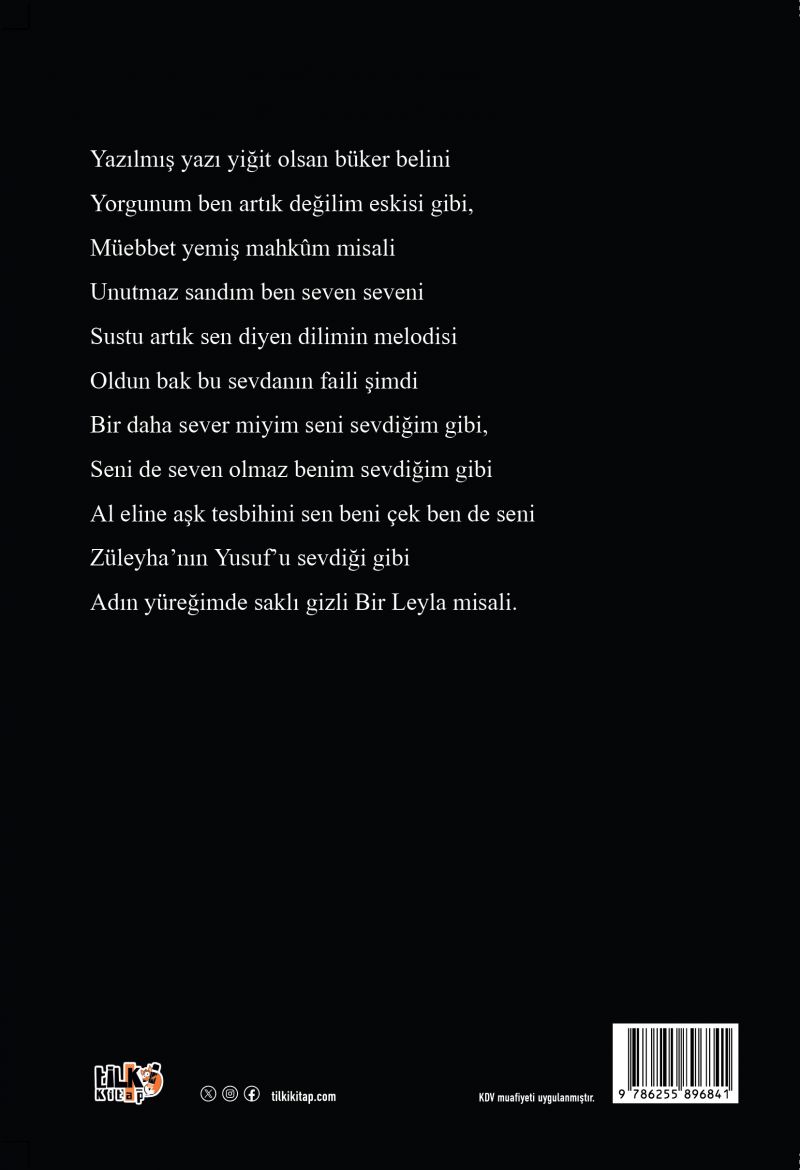 Yazılmış yazı yiğit olsan büker belini
Yorgunum ben artık değilim eskisi gibi,
Müebbet yemiş mahkûm misali
Unutmaz sandım ben seven seveni
Sustu artık sen diyen dilimin melodisi
Oldun bak bu sevdanın faili şimdi
Bir daha sever miyim seni sevdiğim gibi,
Seni de seven olmaz benim sevdiğim gibi
Al eline aşk tesbihini sen beni çek ben de seni
Züleyha'nın Yusuf'u sevdiği gibi
Adın yüreğimde saklı gizli Bir Leyla misali.

tilki kitap

tilkikitap.com

KDV muafiyeti uygulanmıştır.

9 786255 896841